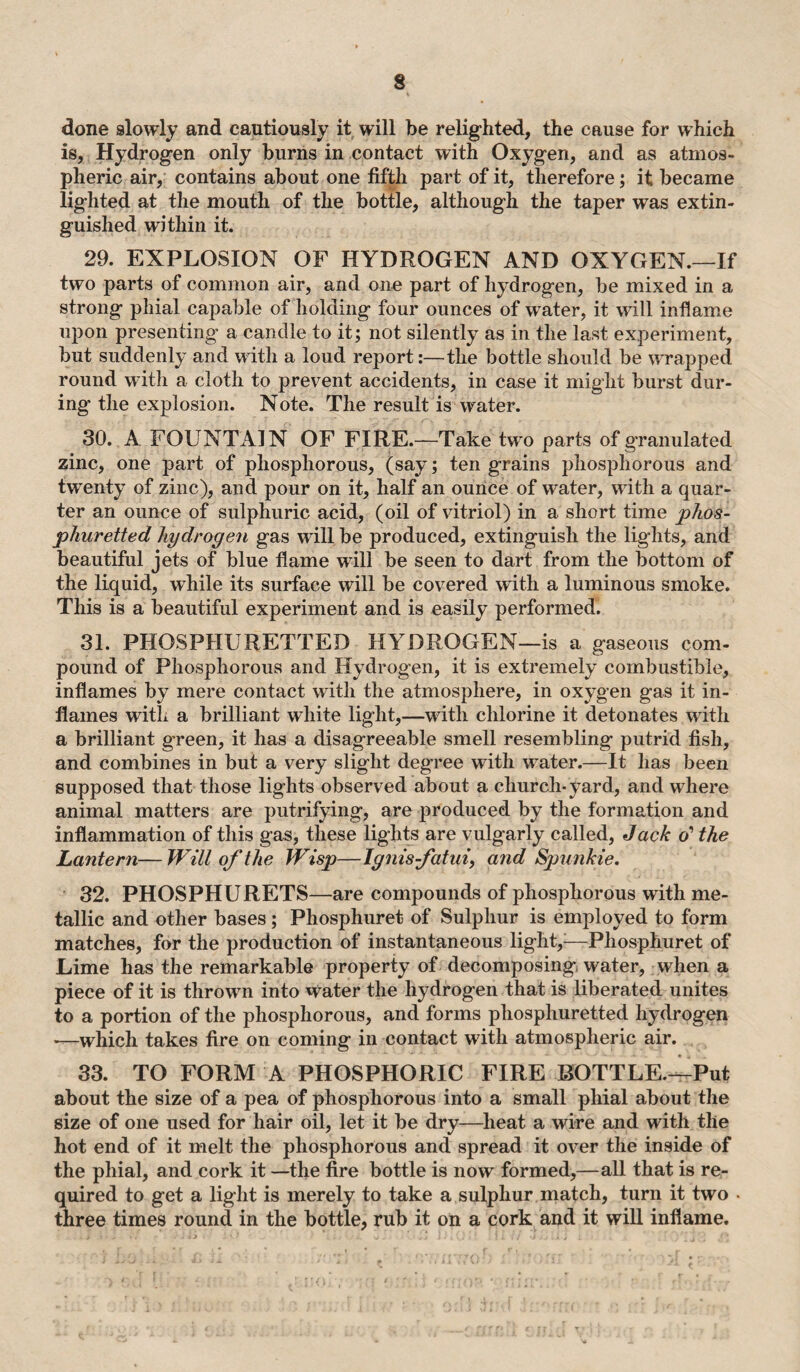 8

done slowly and cautiously it will be relighted, the cause for which is, Hydrogen only burns in contact with Oxygen, and as atmospheric air, contains about one fifth part of it, therefore; it became lighted at the mouth of the bottle, although the taper was extinguished within it.

29. EXPLOSION OF HYDROGEN AND OXYGEN.—If two parts of common air, and one part of hydrogen, be mixed in a strong phial capable of holding four ounces of water, it will inflame upon presenting a candle to it; not silently as in the last experiment, but suddenly and with a loud report:—the bottle should be wrapped round with a cloth to prevent accidents, in case it might burst during the explosion. Note. The result is water.

30. A FOUNTAIN OF FIRE.—Take two parts of granulated zinc, one part of phosphorous, (say; ten grains phosphorous and twenty of zinc), and pour on it, half an ounce of water, with a quarter an ounce of sulphuric acid, (oil of vitriol) in a short time phosphuretted hydrogen gas will be produced, extinguish the lights, and beautiful jets of blue flame will be seen to dart from the bottom of the liquid, while its surface will be covered with a luminous smoke. This is a beautiful experiment and is easily performed.

31. PHOSPHURETTED HYDROGEN—is a gaseous compound of Phosphorous and Hydrogen, it is extremely combustible, inflames by mere contact with the atmosphere, in oxygen gas it inflames with a brilliant white light,—with chlorine it detonates with a brilliant green, it has a disagreeable smell resembling putrid fish, and combines in but a very slight degree with water.—It has been supposed that those lights observed about a church-yard, and where animal matters are putrifying, are produced by the formation and inflammation of this gas, these lights are vulgarly called, Jack o' the Lantern—Will of the Wisp—Ignis-fatui, and Spunkie.

32. PHOSPHURETS—are compounds of phosphorous with metallic and other bases; Phosphuret of Sulphur is employed to form matches, for the production of instantaneous light,—Phosphuret of Lime has the remarkable property of decomposing water, when a piece of it is thrown into water the hydrogen that is liberated unites to a portion of the phosphorous, and forms phosphuretted hydrogen —which takes fire on coming in contact with atmospheric air.

33. TO FORM A PHOSPHORIC FIRE BOTTLE.—Put about the size of a pea of phosphorous into a small phial about the size of one used for hair oil, let it be dry—heat a wire and with the hot end of it melt the phosphorous and spread it over the inside of the phial, and cork it —the fire bottle is now formed,—all that is required to get a light is merely to take a sulphur match, turn it two three times round in the bottle, rub it on a cork and it will inflame.